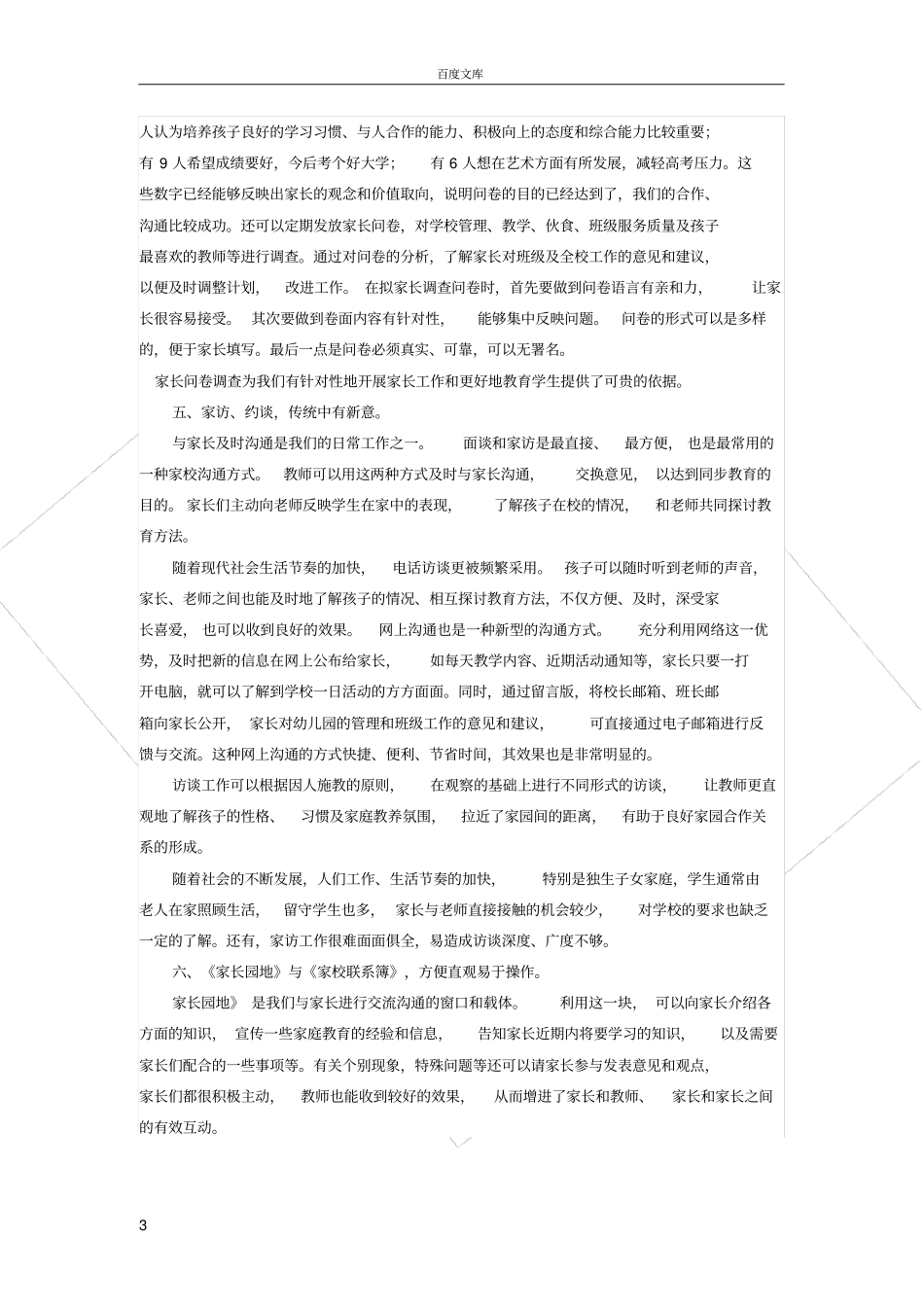 百度文库

人认为培养孩子良好的学习习惯、与人合作的能力、积极向上的态度和综合能力比较重要；有 9 人希望成绩要好，今后考个好大学；有 6 人想在艺术方面有所发展，减轻高考压力。这些数字已经能够反映出家长的观念和价值取向，说明问卷的目的已经达到了，我们的合作、沟通比较成功。还可以定期发放家长问卷，对学校管理、教学、伙食、班级服务质量及孩子最喜欢的教师等进行调查。通过对问卷的分析，了解家长对班级及全校工作的意见和建议，以便及时调整计划，改进工作。在拟家长调查问卷时，首先要做到问卷语言有亲和力，让家长很容易接受。其次要做到卷面内容有针对性，能够集中反映问题。问卷的形式可以是多样的，便于家长填写。最后一点是问卷必须真实、可靠，可以无署名。

家长问卷调查为我们有针对性地开展家长工作和更好地教育学生提供了可贵的依据。

五、家访、约谈，传统中有新意。

与家长及时沟通是我们的日常工作之一。面谈和家访是最直接、最方便，也是最常用的一种家校沟通方式。教师可以用这两种方式及时与家长沟通，交换意见，以达到同步教育的目的。家长们主动向老师反映学生在家中的表现，了解孩子在校的情况，和老师共同探讨教育方法。

随着现代社会生活节奏的加快，电话访谈更被频繁采用。孩子可以随时听到老师的声音，家长、老师之间也能及时地了解孩子的情况、相互探讨教育方法，不仅方便、及时，深受家长喜爱，也可以收到良好的效果。网上沟通也是一种新型的沟通方式。充分利用网络这一优势，及时把新的信息在网上公布给家长，如每天教学内容、近期活动通知等，家长只要一打开电脑，就可以了解到学校一日活动的方方面面。同时，通过留言版，将校长邮箱、班长邮箱向家长公开，家长对幼儿园的管理和班级工作的意见和建议，可直接通过电子邮箱进行反馈与交流。这种网上沟通的方式快捷、便利、节省时间，其效果也是非常明显的。

访谈工作可以根据因人施教的原则，在观察的基础上进行不同形式的访谈，让教师更直观地了解孩子的性格、习惯及家庭教养氛围，拉近了家园间的距离，有助于良好家园合作关系的形成。

随着社会的不断发展，人们工作、生活节奏的加快，特别是独生子女家庭，学生通常由老人在家照顾生活，留守学生也多，家长与老师直接接触的机会较少，对学校的要求也缺乏一定的了解。还有，家访工作很难面面俱全，易造成访谈深度、广度不够。

六、《家长园地》与《家校联系簿》，方便直观易于操作。

家长园地》是我们与家长进行交流沟通的窗口和载体。利用这一块，可以向家长介绍各方面的知识，宣传一些家庭教育的经验和信息，告知家长近期内将要学习的知识，以及需要家长们配合的一些事项等。有关个别现象，特殊问题等还可以请家长参与发表意见和观点，家长们都很积极主动，教师也能收到较好的效果，从而增进了家长和教师、家长和家长之间的有效互动。

3